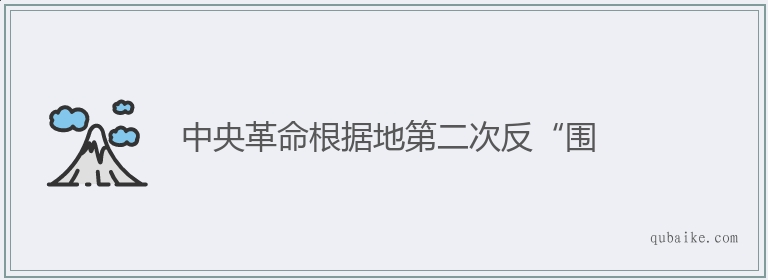 中央革命根据地第二次反“围

qubaike.com